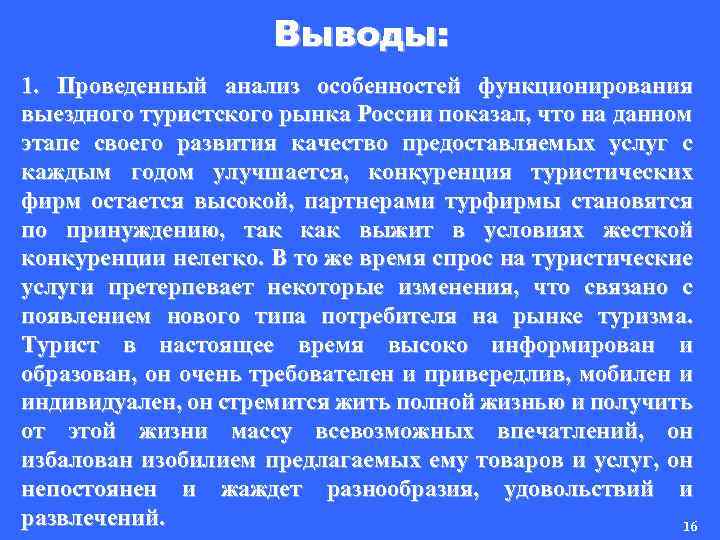 Выводы:

1. Проведенный анализ особенностей функционирования выездного туристского рынка России показал, что на данном этапе своего развития качество предоставляемых услуг с каждым годом улучшается, конкуренция туристических фирм остается высокой, партнерами турфирмы становятся по принуждению, так как выжит в условиях жесткой конкуренции нелегко. В то же время спрос на туристические услуги претерпевает некоторые изменения, что связано с появлением нового типа потребителя на рынке туризма. Турист в настоящее время высоко информирован и образован, он очень требователен и привередлив, мобилен и индивидуален, он стремится жить полной жизнью и получить от этой жизни массу всевозможных впечатлений, он избалован изобилием предлагаемых ему товаров и услуг, он непостоянен и жаждет разнообразия, удовольствий и развлечений.

16